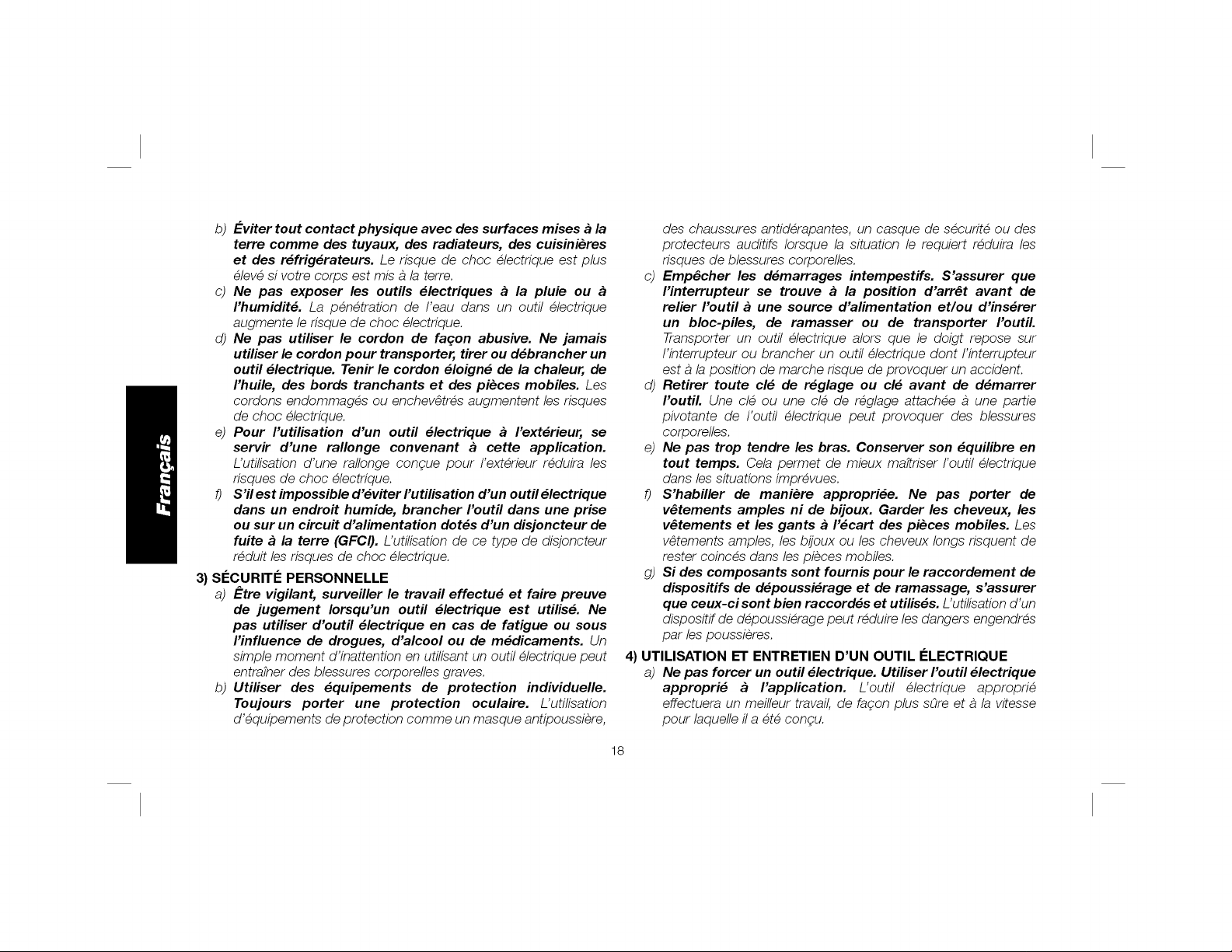 Français

b) Éviter tout contact physique avec des surfaces mises à la terre comme des tuyaux, des radiateurs, des cuisinières et des réfrigérateurs. Le risque de choc électrique est plus élevé si votre corps est mis à la terre.

c) Ne pas exposer les outils électriques à la pluie ou à l'humidité. La pénétration de l'eau dans un outil électrique augmente le risque de choc électrique.

d) Ne pas utiliser le cordon de façon abusive. Ne jamais utiliser le cordon pour transporter, tirer ou débrancher un outil électrique. Tenir le cordon éloigné de la chaleur, de l'huile, des bords tranchants et des pièces mobiles. Les cordons endommagés ou enchevêtrés augmentent les risques de choc électrique.

e) Pour l'utilisation d'un outil électrique à l'extérieur, se servir d'une rallonge convenant à cette application. L'utilisation d'une rallonge conçue pour l'extérieur réduira les risques de choc électrique.

f) S'il est impossible d'éviter l'utilisation d'un outil électrique dans un endroit humide, brancher l'outil dans une prise ou sur un circuit d'alimentation dotés d'un disjoncteur de fuite à la terre (GFCI). L'utilisation de ce type de disjoncteur réduit les risques de choc électrique.

3) SÉCURITÉ PERSONNELLE

a) Être vigilant, surveiller le travail effectué et faire preuve de jugement lorsqu'un outil électrique est utilisé. Ne pas utiliser d'outil électrique en cas de fatigue ou sous l'influence de drogues, d'alcool ou de médicaments. Un simple moment d'inattention en utilisant un outil électrique peut entraîner des blessures corporelles graves.

b) Utiliser des équipements de protection individuelle. Toujours porter une protection oculaire. L'utilisation d'équipements de protection comme un masque antipoussière, des chaussures antidérapantes, un casque de sécurité ou des protecteurs auditifs lorsque la situation le requiert réduira les risques de blessures corporelles.

c) Empêcher les démarrages intempestifs. S'assurer que l'interrupteur se trouve à la position d'arrêt avant de relier l'outil à une source d'alimentation et/ou d'insérer un bloc-piles, de ramasser ou de transporter l'outil. Transporter un outil électrique alors que le doigt repose sur l'interrupteur ou brancher un outil électrique dont l'interrupteur est à la position de marche risque de provoquer un accident.

d) Retirer toute clé de réglage ou clé avant de démarrer l'outil. Une clé ou une clé de réglage attachée à une partie pivotante de l'outil électrique peut provoquer des blessures corporelles.

e) Ne pas trop tendre les bras. Conserver son équilibre en tout temps. Cela permet de mieux maîtriser l'outil électrique dans les situations imprévues.

f) S'habiller de manière appropriée. Ne pas porter de vêtements amples ni de bijoux. Garder les cheveux, les vêtements et les gants à l'écart des pièces mobiles. Les vêtements amples, les bijoux ou les cheveux longs risquent de rester coincés dans les pièces mobiles.

g) Si des composants sont fournis pour le raccordement de dispositifs de dépoussiérage et de ramassage, s'assurer que ceux-ci sont bien raccordés et utilisés. L'utilisation d'un dispositif de dépoussiérage peut réduire les dangers engendrés par les poussières.

4) UTILISATION ET ENTRETIEN D'UN OUTIL ÉLECTRIQUE

a) Ne pas forcer un outil électrique. Utiliser l'outil électrique approprié à l'application. L'outil électrique approprié effectuera un meilleur travail, de façon plus sûre et à la vitesse pour laquelle il a été conçu.

18